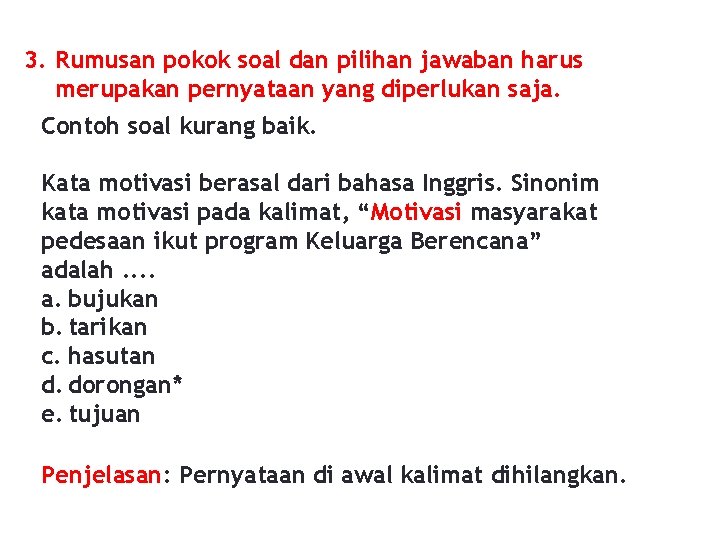 3. Rumusan pokok soal dan pilihan jawaban harus merupakan pernyataan yang diperlukan saja.

Contoh soal kurang baik.

Kata motivasi berasal dari bahasa Inggris. Sinonim kata motivasi pada kalimat, "Motivasi masyarakat pedesaan ikut program Keluarga Berencana" adalah ....
a. bujukan
b. tarikan
c. hasutan
d. dorongan*
e. tujuan

Penjelasan: Pernyataan di awal kalimat dihilangkan.